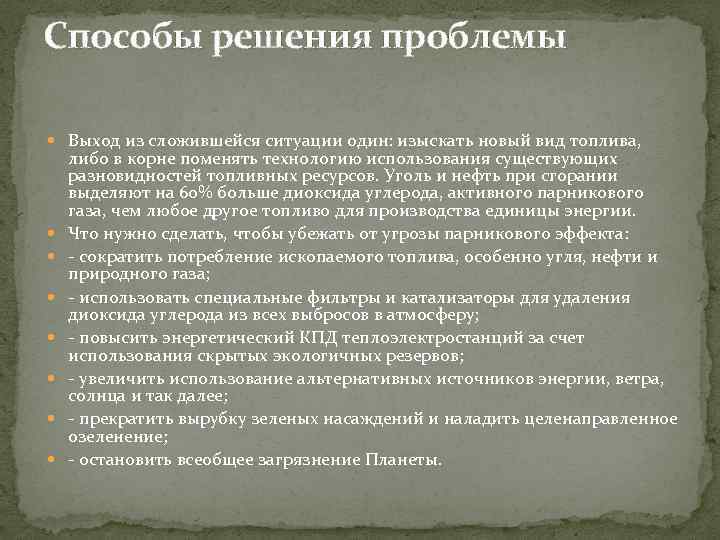 Способы решения проблемы

Выход из сложившейся ситуации один: изыскать новый вид топлива, либо в корне поменять технологию использования существующих разновидностей топливных ресурсов. Уголь и нефть при сгорании выделяют на 60% больше диоксида углерода, активного парникового газа, чем любое другое топливо для производства единицы энергии.

Что нужно сделать, чтобы убежать от угрозы парникового эффекта:

- сократить потребление ископаемого топлива, особенно угля, нефти и природного газа;

- использовать специальные фильтры и катализаторы для удаления диоксида углерода из всех выбросов в атмосферу;

- повысить энергетический КПД теплоэлектростанций за счет использования скрытых экологичных резервов;

- увеличить использование альтернативных источников энергии, ветра, солнца и так далее;

- прекратить вырубку зеленых насаждений и наладить целенаправленное озеленение;

- остановить всеобщее загрязнение Планеты.